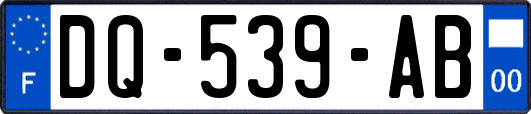 F

DQ-539-AB

00